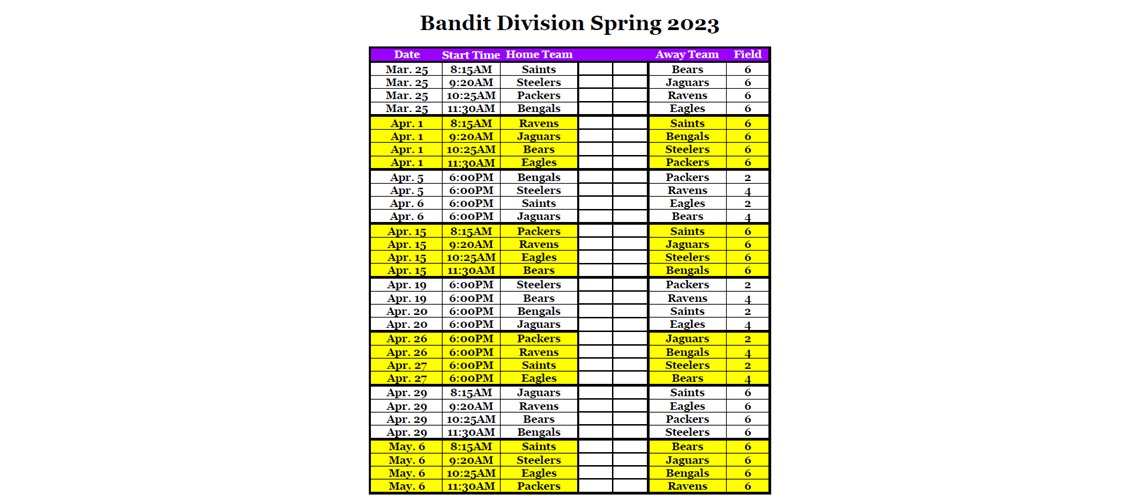 Bandit Division Spring 2023

| Date | Start Time | Home Team | | | Away Team | Field |
|---|---|---|---|---|---|---|
| Mar. 25 | 8:15AM | Saints | | | Bears | 6 |
| Mar. 25 | 9:20AM | Steelers | | | Jaguars | 6 |
| Mar. 25 | 10:25AM | Packers | | | Ravens | 6 |
| Mar. 25 | 11:30AM | Bengals | | | Eagles | 6 |
| Apr. 1 | 8:15AM | Ravens | | | Saints | 6 |
| Apr. 1 | 9:20AM | Jaguars | | | Bengals | 6 |
| Apr. 1 | 10:25AM | Bears | | | Steelers | 6 |
| Apr. 1 | 11:30AM | Eagles | | | Packers | 6 |
| Apr. 5 | 6:00PM | Bengals | | | Packers | 2 |
| Apr. 5 | 6:00PM | Steelers | | | Ravens | 4 |
| Apr. 6 | 6:00PM | Saints | | | Eagles | 2 |
| Apr. 6 | 6:00PM | Jaguars | | | Bears | 4 |
| Apr. 15 | 8:15AM | Packers | | | Saints | 6 |
| Apr. 15 | 9:20AM | Ravens | | | Jaguars | 6 |
| Apr. 15 | 10:25AM | Eagles | | | Steelers | 6 |
| Apr. 15 | 11:30AM | Bears | | | Bengals | 6 |
| Apr. 19 | 6:00PM | Steelers | | | Packers | 2 |
| Apr. 19 | 6:00PM | Bears | | | Ravens | 4 |
| Apr. 20 | 6:00PM | Bengals | | | Saints | 2 |
| Apr. 20 | 6:00PM | Jaguars | | | Eagles | 4 |
| Apr. 26 | 6:00PM | Packers | | | Jaguars | 2 |
| Apr. 26 | 6:00PM | Ravens | | | Bengals | 4 |
| Apr. 27 | 6:00PM | Saints | | | Steelers | 2 |
| Apr. 27 | 6:00PM | Eagles | | | Bears | 4 |
| Apr. 29 | 8:15AM | Jaguars | | | Saints | 6 |
| Apr. 29 | 9:20AM | Ravens | | | Eagles | 6 |
| Apr. 29 | 10:25AM | Bears | | | Packers | 6 |
| Apr. 29 | 11:30AM | Bengals | | | Steelers | 6 |
| May. 6 | 8:15AM | Saints | | | Bears | 6 |
| May. 6 | 9:20AM | Steelers | | | Jaguars | 6 |
| May. 6 | 10:25AM | Eagles | | | Bengals | 6 |
| May. 6 | 11:30AM | Packers | | | Ravens | 6 |